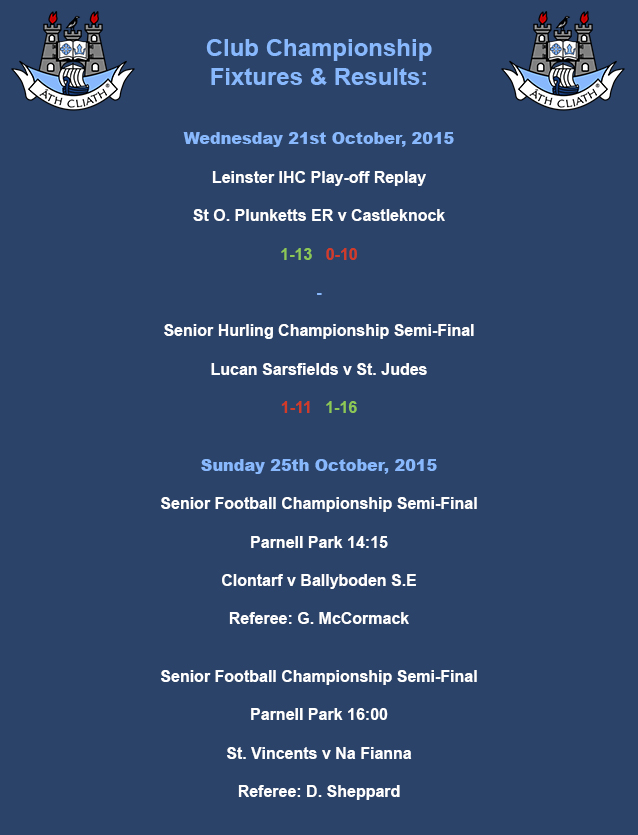 ÁTH CLIATH

Club Championship Fixtures & Results:

ÁTH CLIATH

Wednesday 21st October, 2015

Leinster IHC Play-off Replay

St O. Plunketts ER v Castleknock

1-13 0-10

-

Senior Hurling Championship Semi-Final

Lucan Sarsfields v St. Judes

1-11 1-16

Sunday 25th October, 2015

Senior Football Championship Semi-Final

Parnell Park 14:15

Clontarf v Ballyboden S.E

Referee: G. McCormack

Senior Football Championship Semi-Final

Parnell Park 16:00

St. Vincents v Na Fianna

Referee: D. Sheppard